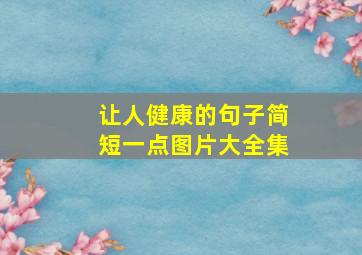 让人健康的句子简短一点图片大全集